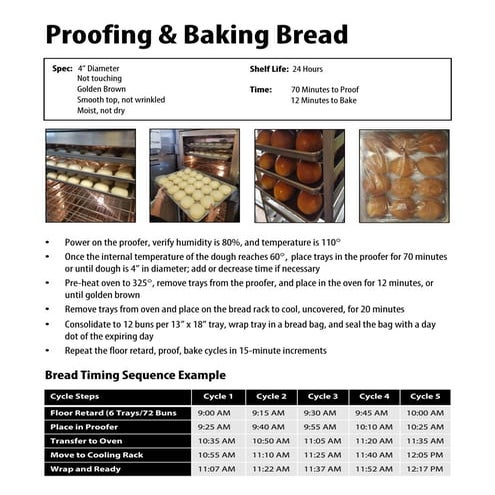 Proofing & Baking Bread

Spec: 4" Diameter
Not touching
Golden Brown
Smooth top, not wrinkled
Moist, not dry

Shelf Life: 24 Hours

Time: 70 Minutes to Proof
12 Minutes to Bake

• Power on the proofer, verify humidity is 80%, and temperature is 110°
• Once the internal temperature of the dough reaches 60°, place trays in the proofer for 70 minutes or until dough is 4" in diameter; add or decrease time if necessary
• Pre-heat oven to 325°, remove trays from the proofer, and place in the oven for 12 minutes, or until golden brown
• Remove trays from oven and place on the bread rack to cool, uncovered, for 20 minutes
• Consolidate to 12 buns per 13" x 18" tray, wrap tray in a bread bag, and seal the bag with a day dot of the expiring day
• Repeat the floor retard, proof, bake cycles in 15-minute increments

Bread Timing Sequence Example

| Cycle Steps | Cycle 1 | Cycle 2 | Cycle 3 | Cycle 4 | Cycle 5 |
|---|---|---|---|---|---|
| Floor Retard (6 Trays/72 Buns | 9:00 AM | 9:15 AM | 9:30 AM | 9:45 AM | 10:00 AM |
| Place in Proofer | 9:25 AM | 9:40 AM | 9:55 AM | 10:10 AM | 10:25 AM |
| Transfer to Oven | 10:35 AM | 10:50 AM | 11:05 AM | 11:20 AM | 11:35 AM |
| Move to Cooling Rack | 10:55 AM | 11:10 AM | 11:25 AM | 11:40 AM | 12:05 PM |
| Wrap and Ready | 11:07 AM | 11:22 AM | 11:37 AM | 11:52 AM | 12:17 PM |